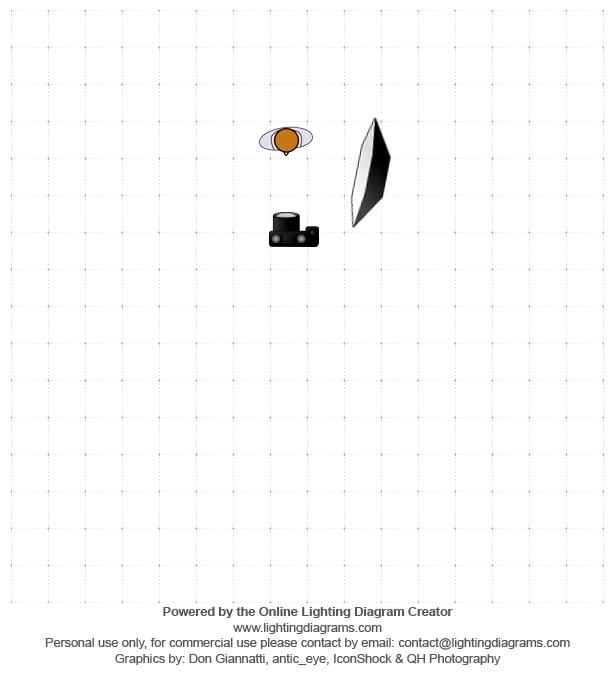 Powered by the Online Lighting Diagram Creator
www.lightingdiagrams.com
Personal use only, for commercial use please contact by email: contact@lightingdiagrams.com
Graphics by: Don Giannatti, antic_eye, IconShock & QH Photography